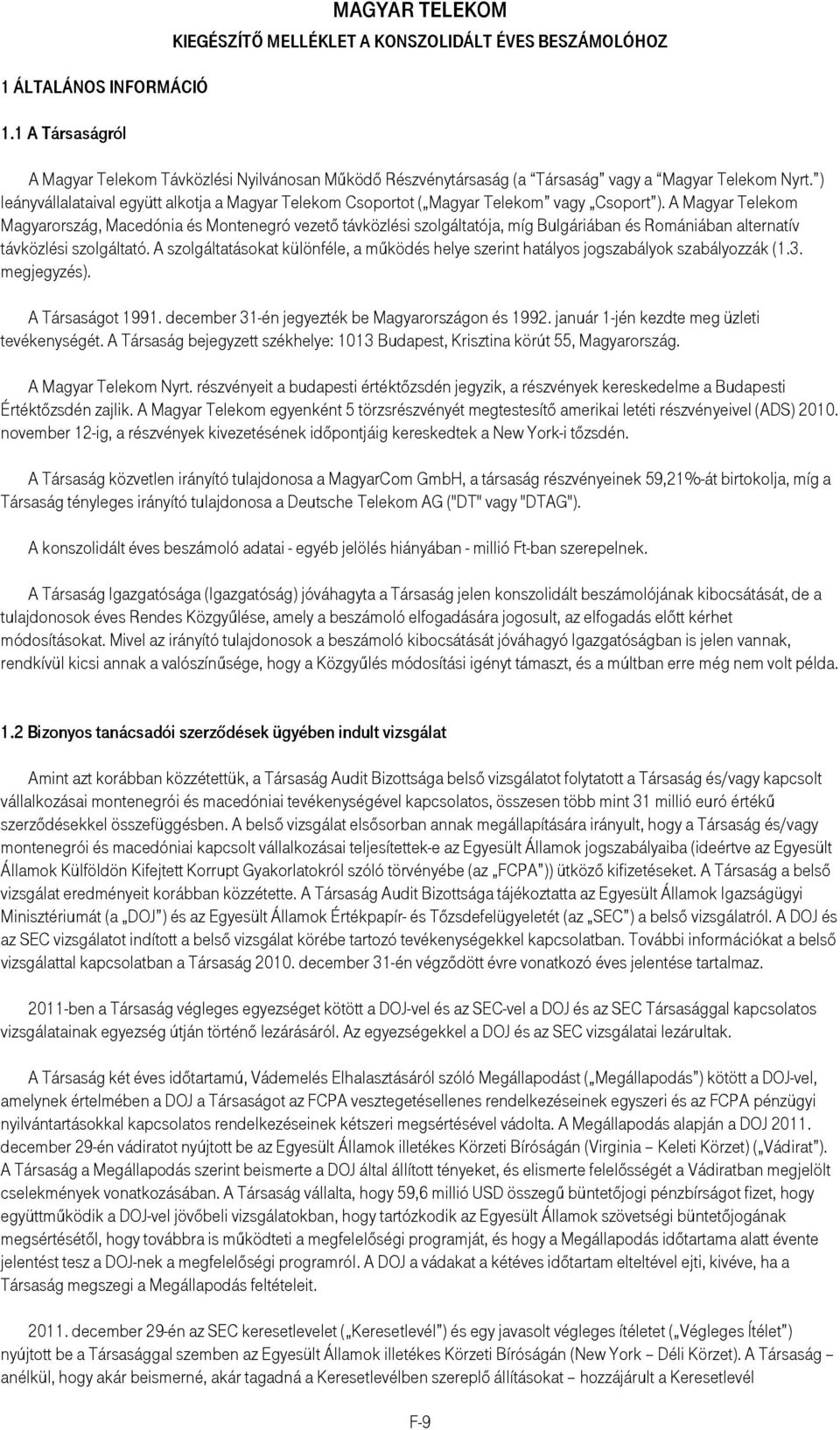 MAGYAR TELEKOM
KIEGÉSZÍTŐ MELLÉKLET A KONSZOLIDÁLT ÉVES BESZÁMOLÓHOZ

1 ÁLTALÁNOS INFORMÁCIÓ

1.1 A Társaságról

A Magyar Telekom Távközlési Nyilvánosan Működő Részvénytársaság (a "Társaság" vagy a "Magyar Telekom Nyrt.") leányvállalataival együtt alkotja a Magyar Telekom Csoportot („Magyar Telekom" vagy „Csoport"). A Magyar Telekom Magyarország, Macedónia és Montenegró vezető távközlési szolgáltatója, míg Bulgáriában és Romániában alternatív távközlési szolgáltató. A szolgáltatásokat különféle, a működés helye szerint hatályos jogszabályok szabályozzák (1.3. megjegyzés).

A Társaságot 1991. december 31-én jegyezték be Magyarországon és 1992. január 1-jén kezdte meg üzleti tevékenységét. A Társaság bejegyzett székhelye: 1013 Budapest, Krisztina körút 55, Magyarország.

A Magyar Telekom Nyrt. részvényeit a budapesti értéktőzsdén jegyzik, a részvények kereskedelme a Budapesti Értéktőzsdén zajlik. A Magyar Telekom egyenként 5 törzsrészvényét megtestesítő amerikai letéti részvényeivel (ADS) 2010. november 12-ig, a részvények kivezetésének időpontjáig kereskedtek a New York-i tőzsdén.

A Társaság közvetlen irányító tulajdonosa a MagyarCom GmbH, a társaság részvényeinek 59,21%-át birtokolja, míg a Társaság tényleges irányító tulajdonosa a Deutsche Telekom AG ("DT" vagy "DTAG").

A konszolidált éves beszámoló adatai - egyéb jelölés hiányában - millió Ft-ban szerepelnek.

A Társaság Igazgatósága (Igazgatóság) jóváhagyta a Társaság jelen konszolidált beszámolójának kibocsátását, de a tulajdonosok éves Rendes Közgyűlése, amely a beszámoló elfogadására jogosult, az elfogadás előtt kérhet módosításokat. Mivel az irányító tulajdonosok a beszámoló kibocsátását jóváhagyó Igazgatóságban is jelen vannak, rendkívül kicsi annak a valószínűsége, hogy a Közgyűlés módosítási igényt támaszt, és a múltban erre még nem volt példa.

1.2 Bizonyos tanácsadói szerződések ügyében indult vizsgálat

Amint azt korábban közzétettük, a Társaság Audit Bizottsága belső vizsgálatot folytatott a Társaság és/vagy kapcsolt vállalkozásai montenegrói és macedóniai tevékenységével kapcsolatos, összesen több mint 31 millió euró értékű szerződésekkel összefüggésben. A belső vizsgálat elsősorban annak megállapítására irányult, hogy a Társaság és/vagy montenegrói és macedóniai kapcsolt vállalkozásai teljesítettek-e az Egyesült Államok jogszabályaiba (ideértve az Egyesült Államok Külföldön Kifejtett Korrupt Gyakorlatokról szóló törvényébe (az „FCPA")) ütköző kifizetéseket. A Társaság a belső vizsgálat eredményeit korábban közzétette. A Társaság Audit Bizottsága tájékoztatta az Egyesült Államok Igazságügyi Minisztériumát (a „DOJ") és az Egyesült Államok Értékpapír- és Tőzsdefelügyeletét (az „SEC") a belső vizsgálatról. A DOJ és az SEC vizsgálatot indított a belső vizsgálat körébe tartozó tevékenységekkel kapcsolatban. További információkat a belső vizsgálattal kapcsolatban a Társaság 2010. december 31-én végződött évre vonatkozó éves jelentése tartalmaz.

2011-ben a Társaság végleges egyezséget kötött a DOJ-vel és az SEC-vel a DOJ és az SEC Társasággal kapcsolatos vizsgálatainak egyezség útján történő lezárásáról. Az egyezségekkel a DOJ és az SEC vizsgálatai lezárultak.

A Társaság két éves időtartamú, Vádemelés Elhalasztásáról szóló Megállapodást („Megállapodás") kötött a DOJ-vel, amelynek értelmében a DOJ a Társaságot az FCPA vesztegetésellenes rendelkezéseinek egyszeri és az FCPA pénzügyi nyilvántartásokkal kapcsolatos rendelkezéseinek kétszeri megsértésével vádolta. A Megállapodás alapján a DOJ 2011. december 29-én vádiratot nyújtott be az Egyesült Államok illetékes Körzeti Bíróságán (Virginia – Keleti Körzet) („Vádirat"). A Társaság a Megállapodás szerint beismerte a DOJ által állított tényeket, és elismerte felelősségét a Vádiratban megjelölt cselekmények vonatkozásában. A Társaság vállalta, hogy 59,6 millió USD összegű büntetőjogi pénzbírságot fizet, hogy együttműködik a DOJ-vel jövőbeli vizsgálatokban, hogy tartózkodik az Egyesült Államok szövetségi büntetőjogának megsértésétől, hogy továbbra is működteti a megfelelőségi programját, és hogy a Megállapodás időtartama alatt évente jelentést tesz a DOJ-nek a megfelelőségi programról. A DOJ a vádakat a kétéves időtartam elteltével ejti, kivéve, ha a Társaság megszegi a Megállapodás feltételeit.

2011. december 29-én az SEC keresetlevelet („Keresetlevél") és egy javasolt végleges ítéletet („Végleges Ítélet") nyújtott be a Társasággal szemben az Egyesült Államok illetékes Körzeti Bíróságán (New York – Déli Körzet). A Társaság – anélkül, hogy akár beismerné, akár tagadná a Keresetlevélben szereplő állításokat – hozzájárult a Keresetlevél

F-9